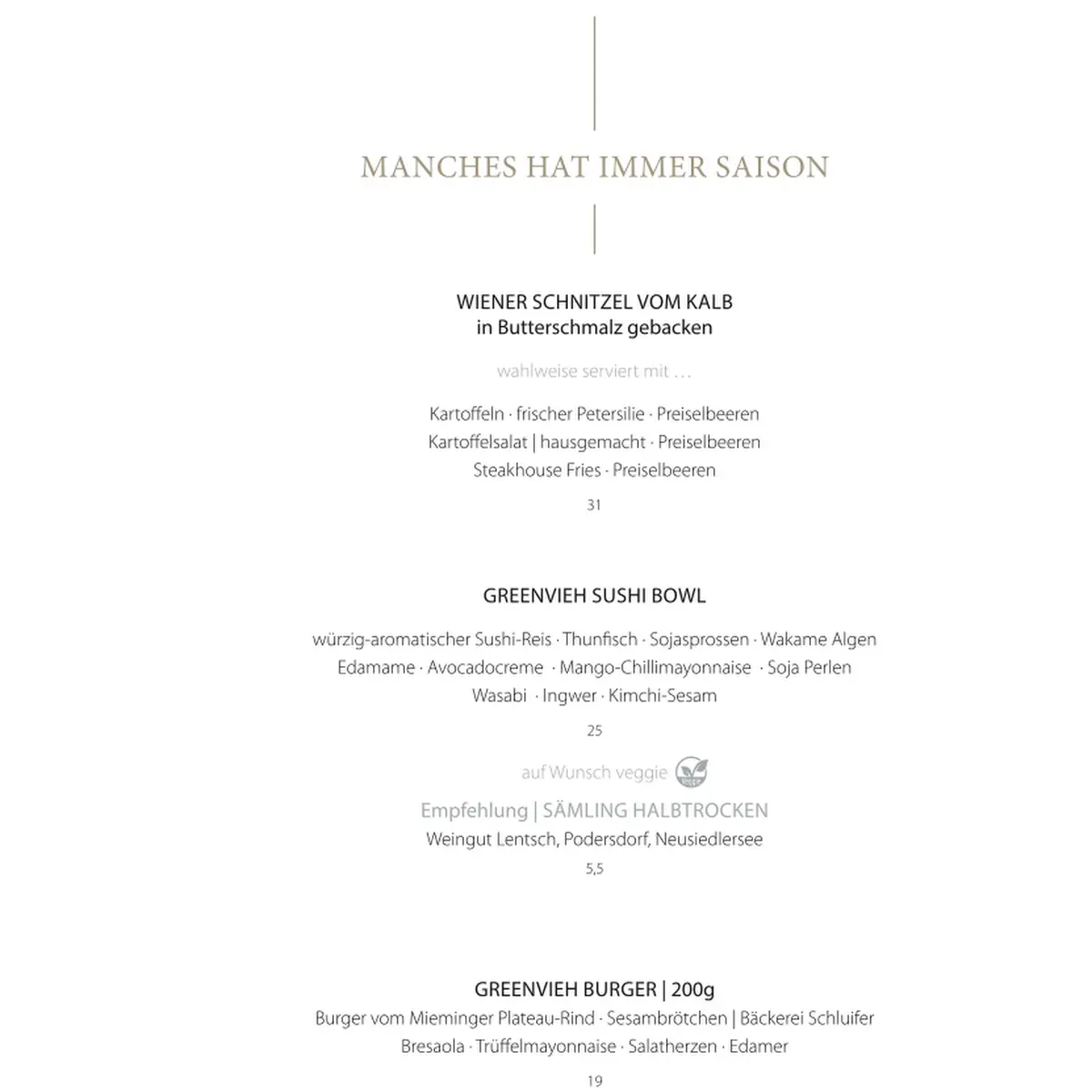 MANCHES HAT IMMER SAISON

WIENER SCHNITZEL VOM KALB
in Butterschmalz gebacken

wahlweise serviert mit …

Kartoffeln · frischer Petersilie · Preiselbeeren
Kartoffelsalat | hausgemacht · Preiselbeeren
Steakhouse Fries · Preiselbeeren

31

GREENVIEH SUSHI BOWL

würzig-aromatischer Sushi-Reis · Thunfisch · Sojasprossen · Wakame Algen
Edamame · Avocadocreme · Mango-Chillimayonnaise · Soja Perlen
Wasabi · Ingwer · Kimchi-Sesam

25

auf Wunsch veggie

Empfehlung | SÄMLING HALBTROCKEN
Weingut Lentsch, Podersdorf, Neusiedlersee

5,5

GREENVIEH BURGER | 200g
Burger vom Mieminger Plateau-Rind · Sesambrötchen | Bäckerei Schluifer
Bresaola · Trüffelmayonnaise · Salatherzen · Edamer

19